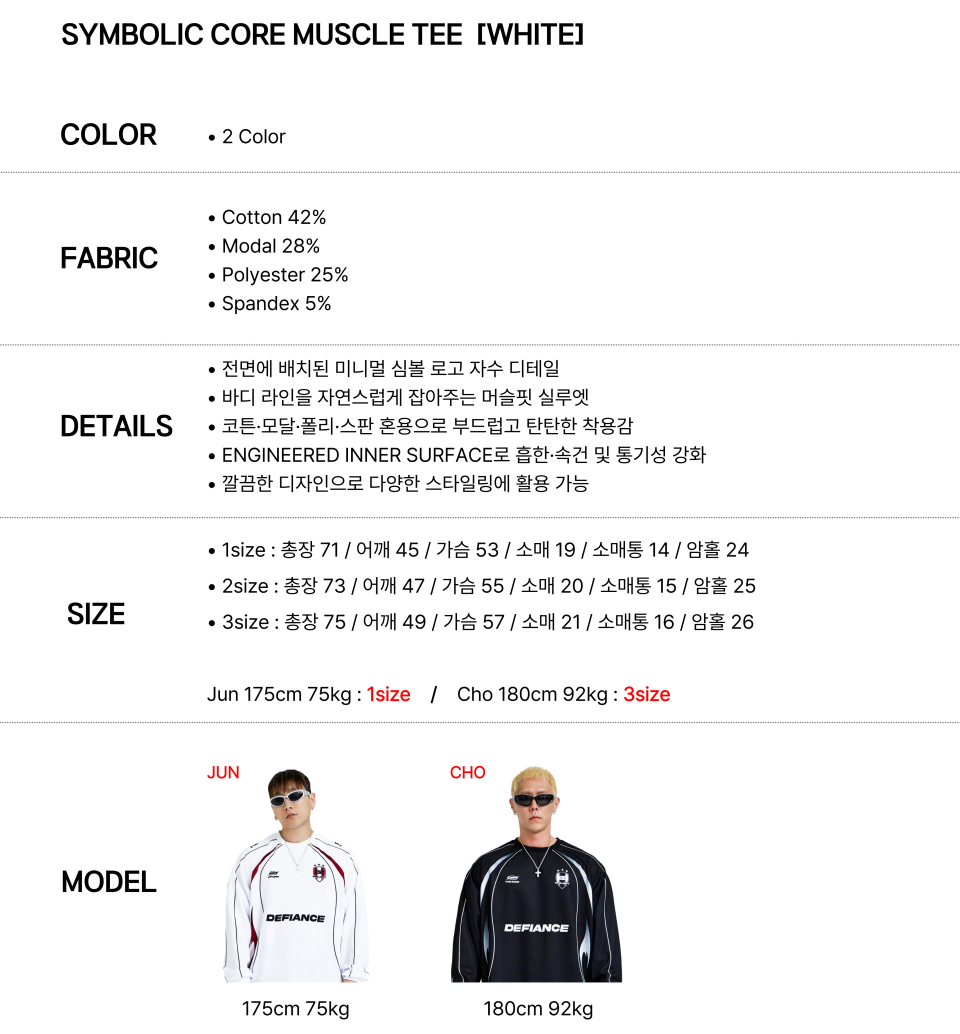 SYMBOLIC CORE MUSCLE TEE [WHITE]

COLOR

• 2 Color

FABRIC

• Cotton 42%
• Modal 28%
• Polyester 25%
• Spandex 5%

DETAILS

• 전면에 배치된 미니멀 심볼 로고 자수 디테일
• 바디 라인을 자연스럽게 잡아주는 머슬핏 실루엣
• 코튼·모달·폴리·스판 혼용으로 부드럽고 탄탄한 착용감
• ENGINEERED INNER SURFACE로 흡한·속건 및 통기성 강화
• 깔끔한 디자인으로 다양한 스타일링에 활용 가능

SIZE

• 1size : 총장 71 / 어깨 45 / 가슴 53 / 소매 19 / 소매통 14 / 암홀 24
• 2size : 총장 73 / 어깨 47 / 가슴 55 / 소매 20 / 소매통 15 / 암홀 25
• 3size : 총장 75 / 어깨 49 / 가슴 57 / 소매 21 / 소매통 16 / 암홀 26

Jun 175cm 75kg : 1size / Cho 180cm 92kg : 3size

MODEL

JUN

DEFIANCE

175cm 75kg

CHO

DEFIANCE

180cm 92kg